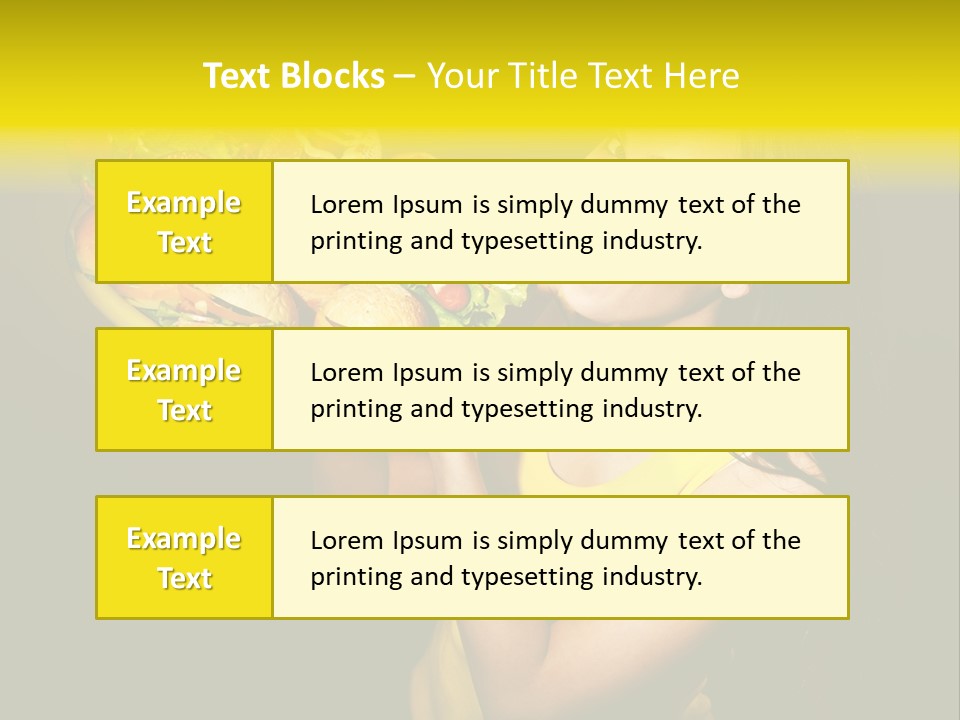 Text Blocks – Your Title Text Here

Example Text

Lorem Ipsum is simply dummy text of the printing and typesetting industry.

Example Text

Lorem Ipsum is simply dummy text of the printing and typesetting industry.

Example Text

Lorem Ipsum is simply dummy text of the printing and typesetting industry.